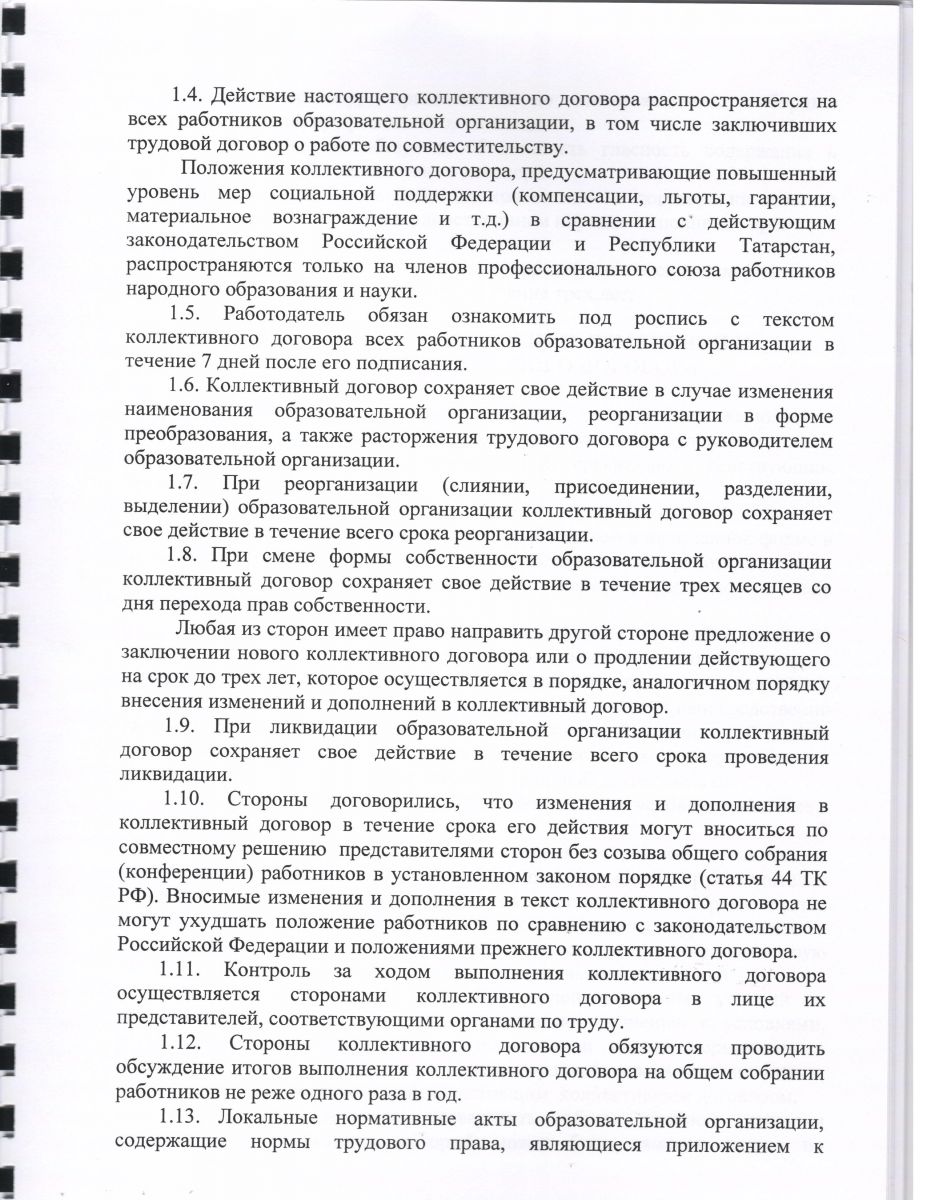 1.4. Действие настоящего коллективного договора распространяется на всех работников образовательной организации, в том числе заключивших трудовой договор о работе по совместительству.

Положения коллективного договора, предусматривающие повышенный уровень мер социальной поддержки (компенсации, льготы, гарантии, материальное вознаграждение и т.д.) в сравнении с действующим законодательством Российской Федерации и Республики Татарстан, распространяются только на членов профессионального союза работников народного образования и науки.

1.5. Работодатель обязан ознакомить под роспись с текстом коллективного договора всех работников образовательной организации в течение 7 дней после его подписания.

1.6. Коллективный договор сохраняет свое действие в случае изменения наименования образовательной организации, реорганизации в форме преобразования, а также расторжения трудового договора с руководителем образовательной организации.

1.7. При реорганизации (слиянии, присоединении, разделении, выделении) образовательной организации коллективный договор сохраняет свое действие в течение всего срока реорганизации.

1.8. При смене формы собственности образовательной организации коллективный договор сохраняет свое действие в течение трех месяцев со дня перехода прав собственности.

Любая из сторон имеет право направить другой стороне предложение о заключении нового коллективного договора или о продлении действующего на срок до трех лет, которое осуществляется в порядке, аналогичном порядку внесения изменений и дополнений в коллективный договор.

1.9. При ликвидации образовательной организации коллективный договор сохраняет свое действие в течение всего срока проведения ликвидации.

1.10. Стороны договорились, что изменения и дополнения в коллективный договор в течение срока его действия могут вноситься по совместному решению представителями сторон без созыва общего собрания (конференции) работников в установленном законом порядке (статья 44 ТК РФ). Вносимые изменения и дополнения в текст коллективного договора не могут ухудшать положение работников по сравнению с законодательством Российской Федерации и положениями прежнего коллективного договора.

1.11. Контроль за ходом выполнения коллективного договора осуществляется сторонами коллективного договора в лице их представителей, соответствующими органами по труду.

1.12. Стороны коллективного договора обязуются проводить обсуждение итогов выполнения коллективного договора на общем собрании работников не реже одного раза в год.

1.13. Локальные нормативные акты образовательной организации, содержащие нормы трудового права, являющиеся приложением к